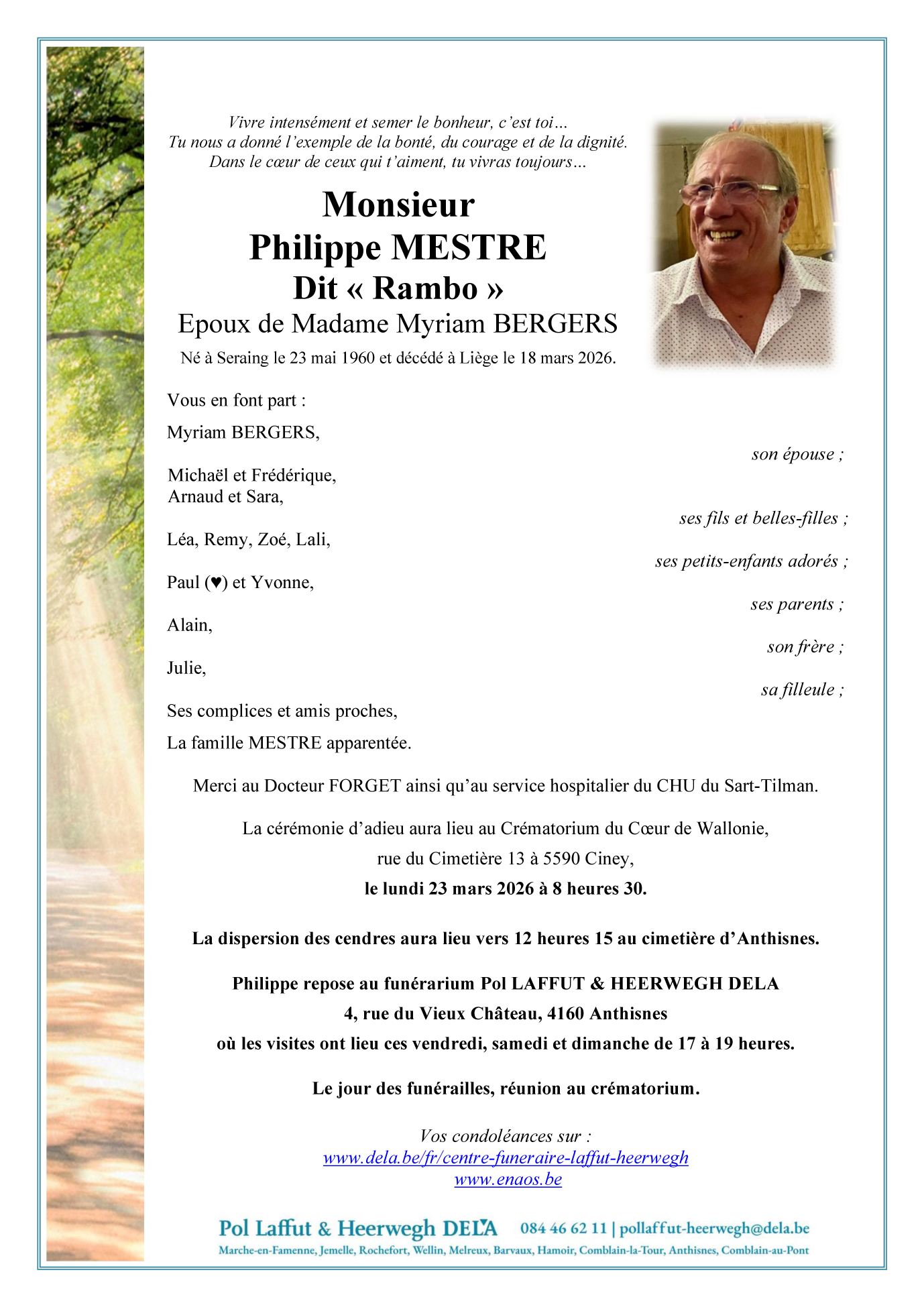 Vivre intensément et semer le bonheur, c'est toi…
Tu nous a donné l'exemple de la bonté, du courage et de la dignité.
Dans le cœur de ceux qui t'aiment, tu vivras toujours…

Monsieur
Philippe MESTRE
Dit « Rambo »
Epoux de Madame Myriam BERGERS

Né à Seraing le 23 mai 1960 et décédé à Liège le 18 mars 2026.

Vous en font part :

Myriam BERGERS,
son épouse ;

Michaël et Frédérique,
Arnaud et Sara,
ses fils et belles-filles ;

Léa, Remy, Zoé, Lali,
ses petits-enfants adorés ;

Paul (♥) et Yvonne,
ses parents ;

Alain,
son frère ;

Julie,
sa filleule ;

Ses complices et amis proches,

La famille MESTRE apparentée.

Merci au Docteur FORGET ainsi qu'au service hospitalier du CHU du Sart-Tilman.

La cérémonie d'adieu aura lieu au Crématorium du Cœur de Wallonie,
rue du Cimetière 13 à 5590 Ciney,
le lundi 23 mars 2026 à 8 heures 30.

La dispersion des cendres aura lieu vers 12 heures 15 au cimetière d'Anthisnes.

Philippe repose au funérarium Pol LAFFUT & HEERWEGH DELA
4, rue du Vieux Château, 4160 Anthisnes
où les visites ont lieu ces vendredi, samedi et dimanche de 17 à 19 heures.

Le jour des funérailles, réunion au crématorium.

Vos condoléances sur :
www.dela.be/fr/centre-funeraire-laffut-heerwegh
www.enaos.be

Pol Laffut & Heerwegh DELA 084 46 62 11 | pollaffut-heerwegh@dela.be
Marche-en-Famenne, Jemelle, Rochefort, Wellin, Melreux, Barvaux, Hamoir, Comblain-la-Tour, Anthisnes, Comblain-au-Pont